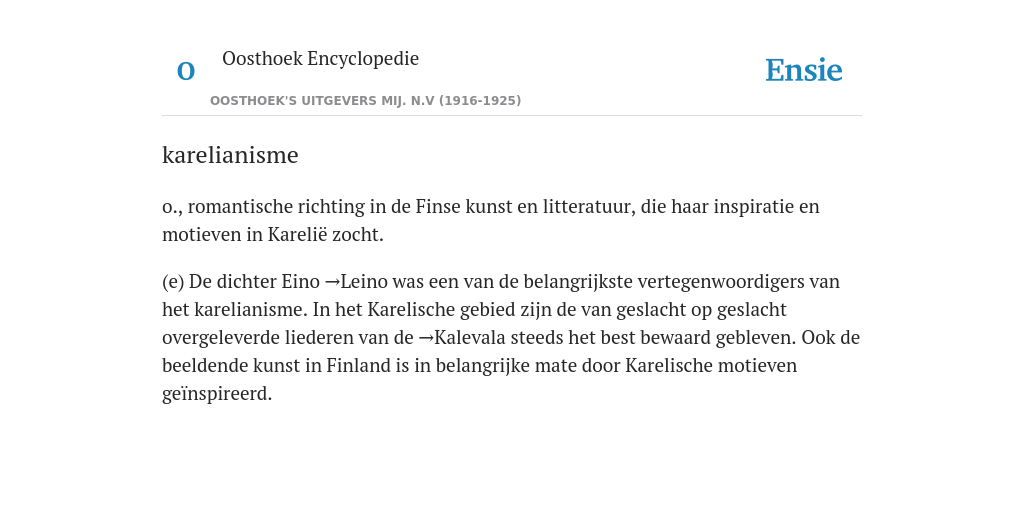 O

Oosthoek Encyclopedie

OOSTHOEK'S UITGEVERS MIJ. N.V (1916-1925)

Ensie

karelianisme

o., romantische richting in de Finse kunst en litteratuur, die haar inspiratie en motieven in Karelië zocht.

(e) De dichter Eino →Leino was een van de belangrijkste vertegenwoordigers van het karelianisme. In het Karelische gebied zijn de van geslacht op geslacht overgeleverde liederen van de →Kalevala steeds het best bewaard gebleven. Ook de beeldende kunst in Finland is in belangrijke mate door Karelische motieven geïnspireerd.